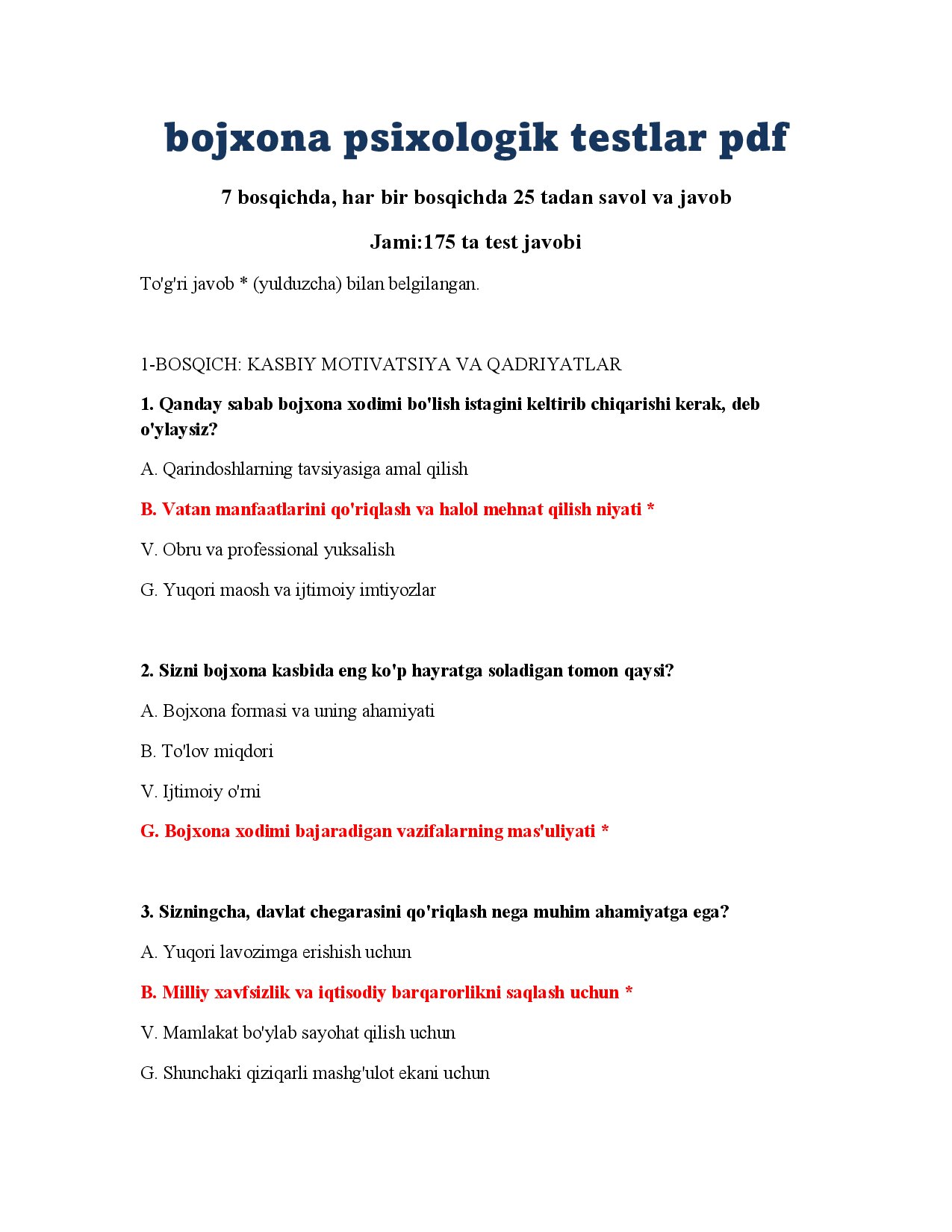 bojxona psixologik testlar pdf

7 bosqichda, har bir bosqichda 25 tadan savol va javob

Jami:175 ta test javobi

To'g'ri javob * (yulduzcha) bilan belgilangan.

1-BOSQICH: KASBIY MOTIVATSIYA VA QADRIYATLAR

1. Qanday sabab bojxona xodimi bo'lish istagini keltirib chiqarishi kerak, deb o'ylaysiz?

A. Qarindoshlarning tavsiyasiga amal qilish

B. Vatan manfaatlarini qo'riqlash va halol mehnat qilish niyati *

V. Obru va professional yuksalish

G. Yuqori maosh va ijtimoiy imtiyozlar

2. Sizni bojxona kasbida eng ko'p hayratga soladigan tomon qaysi?

A. Bojxona formasi va uning ahamiyati

B. To'lov miqdori

V. Ijtimoiy o'rni

G. Bojxona xodimi bajaradigan vazifalarning mas'uliyati *

3. Sizningcha, davlat chegarasini qo'riqlash nega muhim ahamiyatga ega?

A. Yuqori lavozimga erishish uchun

B. Milliy xavfsizlik va iqtisodiy barqarorlikni saqlash uchun *

V. Mamlakat bo'ylab sayohat qilish uchun

G. Shunchaki qiziqarli mashg'ulot ekani uchun